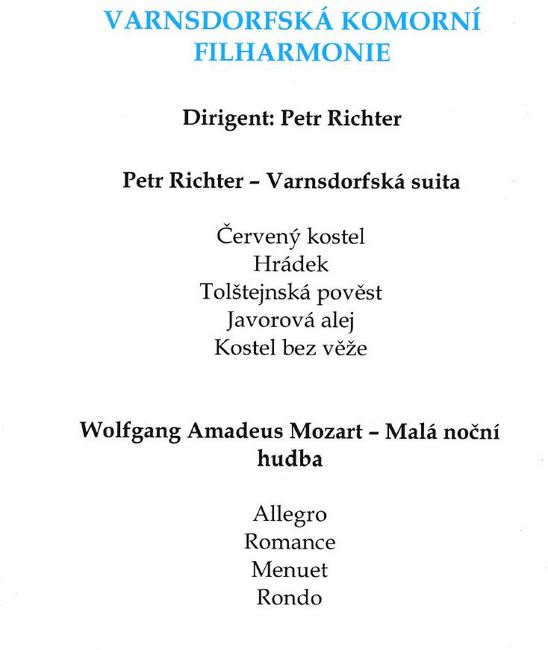 VARNSDORFSKÁ KOMORNÍ FILHARMONIE

Dirigent: Petr Richter

Petr Richter – Varnsdorfská suita

Červený kostel
Hrádek
Tolštejnská pověst
Javorová alej
Kostel bez věže

Wolfgang Amadeus Mozart – Malá noční hudba

Allegro
Romance
Menuet
Rondo